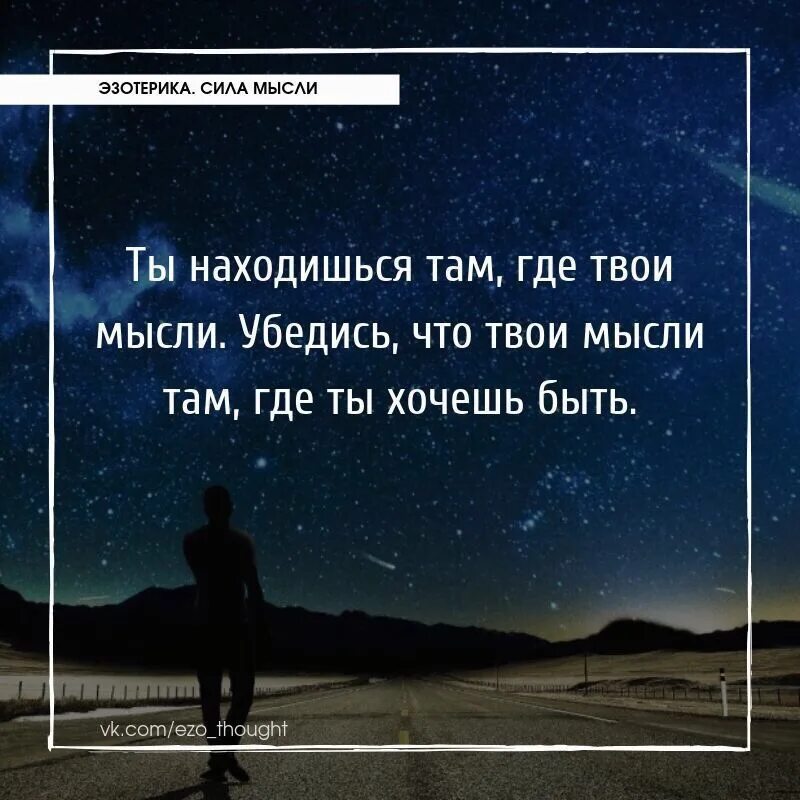 ЭЗОТЕРИКА. СИЛА МЫСЛИ

Ты находишься там, где твои мысли. Убедись, что твои мысли там, где ты хочешь быть.

vk.com/ezo_thought